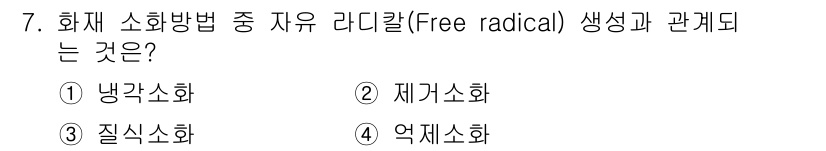 7. 화재 소화방법 중 자유 라디칼(Free radical) 생성과 관계되는 것은?

① 냉각소화 ② 제거소화

③ 질식소화 ④ 억제소화